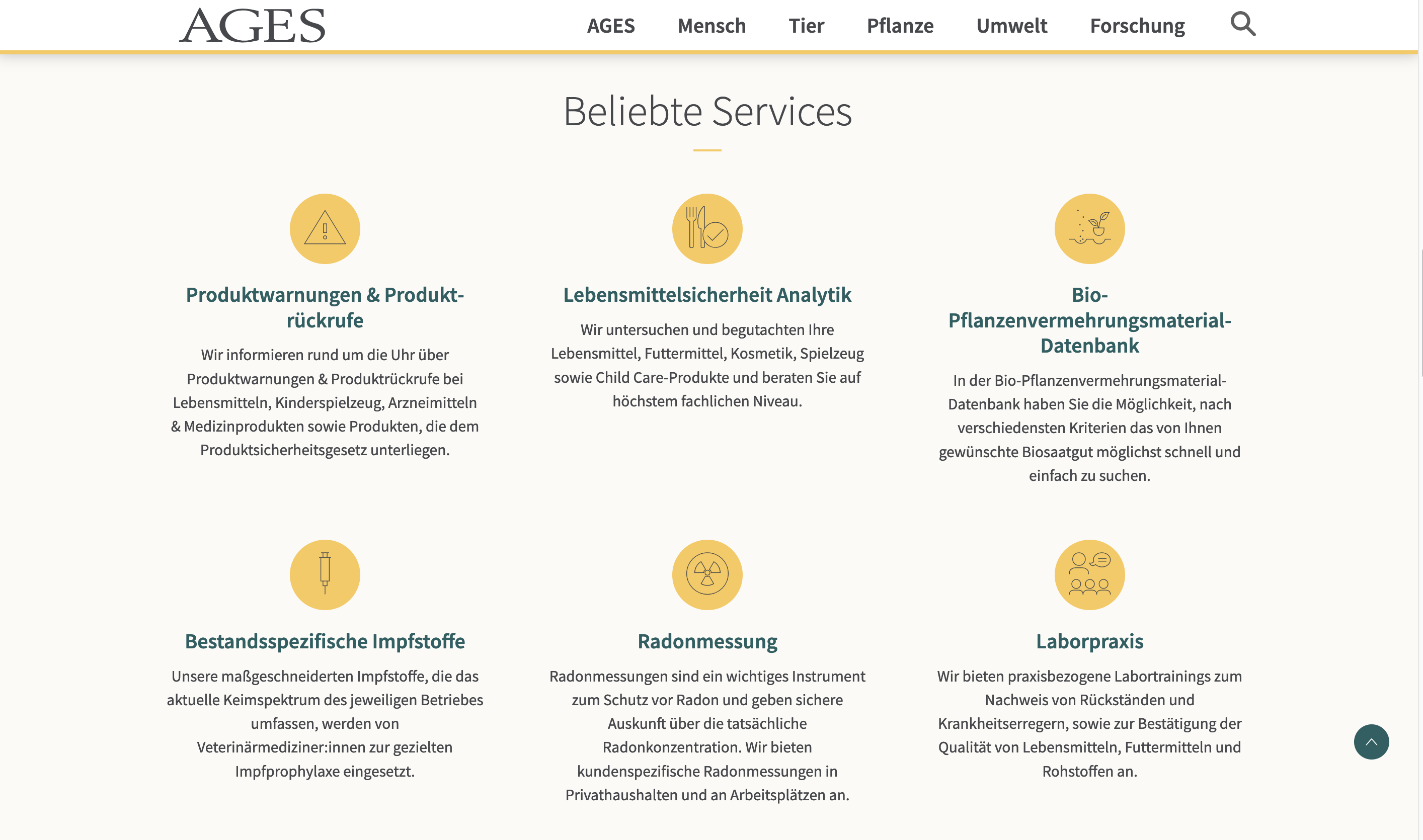 AGES

AGES Mensch Tier Pflanze Umwelt Forschung

Beliebte Services

Produktwarnungen & Produktrückrufe

Wir informieren rund um die Uhr über Produktwarnungen & Produktrückrufe bei Lebensmitteln, Kinderspielzeug, Arzneimitteln & Medizinprodukten sowie Produkten, die dem Produktsicherheitsgesetz unterliegen.

Lebensmittelsicherheit Analytik

Wir untersuchen und begutachten Ihre Lebensmittel, Futtermittel, Kosmetik, Spielzeug sowie Child Care-Produkte und beraten Sie auf höchstem fachlichen Niveau.

Bio-Pflanzenvermehrungsmaterial-Datenbank

In der Bio-Pflanzenvermehrungsmaterial-Datenbank haben Sie die Möglichkeit, nach verschiedensten Kriterien das von Ihnen gewünschte Biosaatgut möglichst schnell und einfach zu suchen.

Bestandsspezifische Impfstoffe

Unsere maßgeschneiderten Impfstoffe, die das aktuelle Keimspektrum des jeweiligen Betriebes umfassen, werden von Veterinärmediziner:innen zur gezielten Impfprophylaxe eingesetzt.

Radonmessung

Radonmessungen sind ein wichtiges Instrument zum Schutz vor Radon und geben sichere Auskunft über die tatsächliche Radonkonzentration. Wir bieten kundenspezifische Radonmessungen in Privathaushalten und an Arbeitsplätzen an.

Laborpraxis

Wir bieten praxisbezogene Labortrainings zum Nachweis von Rückständen und Krankheitserregern, sowie zur Bestätigung der Qualität von Lebensmitteln, Futtermitteln und Rohstoffen an.